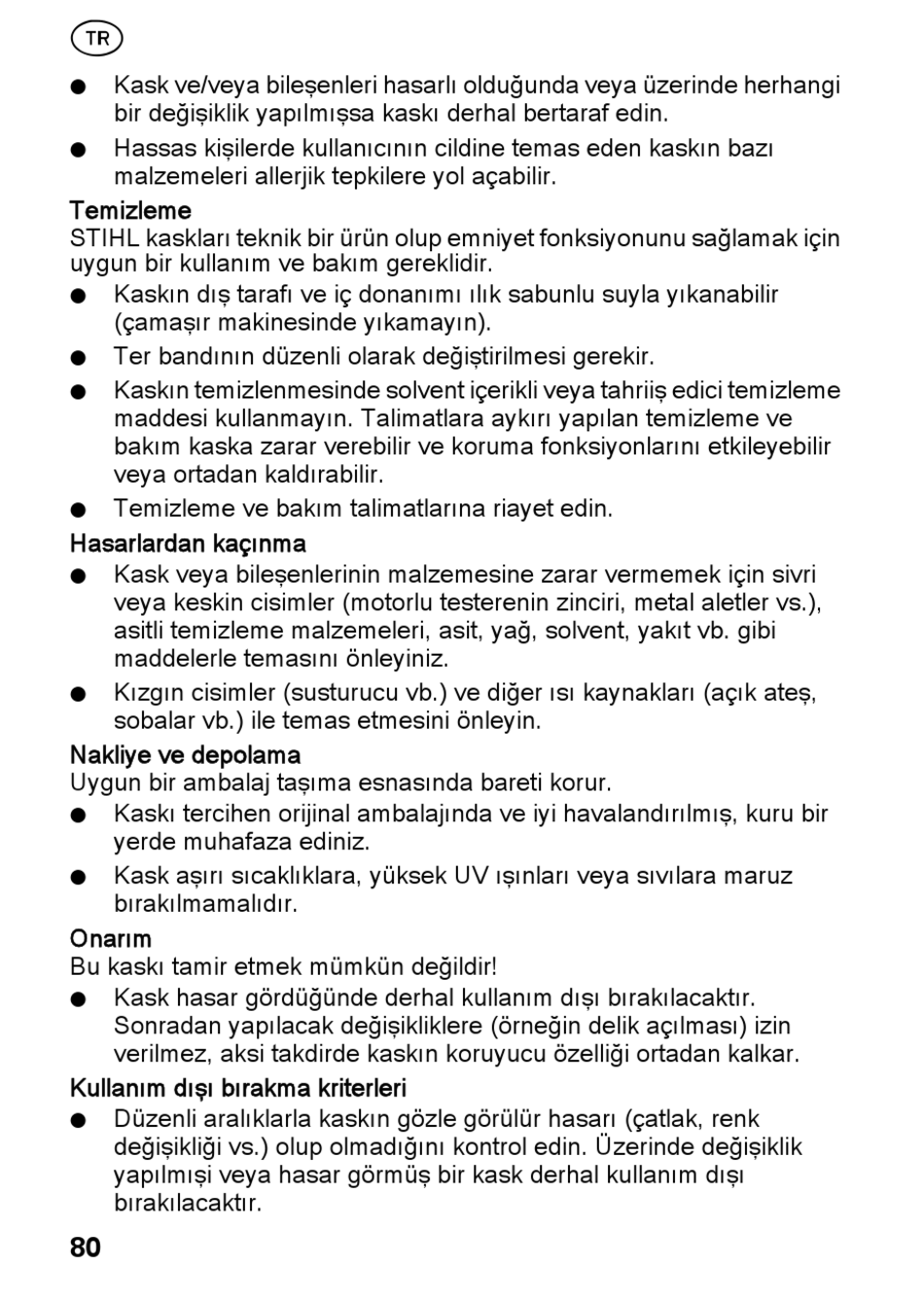 TR

● Kask ve/veya bileşenleri hasarlı olduğunda veya üzerinde herhangi bir değişiklik yapılmışsa kaskı derhal bertaraf edin.

● Hassas kişilerde kullanıcının cildine temas eden kaskın bazı malzemeleri allerjik tepkilere yol açabilir.

Temizleme
STIHL kaskları teknik bir ürün olup emniyet fonksiyonunu sağlamak için uygun bir kullanım ve bakım gereklidir.

● Kaskın dış tarafı ve iç donanımı ılık sabunlu suyla yıkanabilir (çamaşır makinesinde yıkamayın).

● Ter bandının düzenli olarak değiştirilmesi gerekir.

● Kaskın temizlenmesinde solvent içerikli veya tahriiş edici temizleme maddesi kullanmayın. Talimatlara aykırı yapılan temizleme ve bakım kaska zarar verebilir ve koruma fonksiyonlarını etkileyebilir veya ortadan kaldırabilir.

● Temizleme ve bakım talimatlarına riayet edin.

Hasarlardan kaçınma

● Kask veya bileşenlerinin malzemesine zarar vermemek için sivri veya keskin cisimler (motorlu testerenin zinciri, metal aletler vs.), asitli temizleme malzemeleri, asit, yağ, solvent, yakıt vb. gibi maddelerle temasını önleyiniz.

● Kızgın cisimler (susturucu vb.) ve diğer ısı kaynakları (açık ateş, sobalar vb.) ile temas etmesini önleyin.

Nakliye ve depolama
Uygun bir ambalaj taşıma esnasında bareti korur.

● Kaskı tercihen orijinal ambalajında ve iyi havalandırılmış, kuru bir yerde muhafaza ediniz.

● Kask aşırı sıcaklıklara, yüksek UV ışınları veya sıvılara maruz bırakılmamalıdır.

Onarım
Bu kaskı tamir etmek mümkün değildir!

● Kask hasar gördüğünde derhal kullanım dışı bırakılacaktır. Sonradan yapılacak değişikliklere (örneğin delik açılması) izin verilmez, aksi takdirde kaskın koruyucu özelliği ortadan kalkar.

Kullanım dışı bırakma kriterleri

● Düzenli aralıklarla kaskın gözle görülür hasarı (çatlak, renk değişikliği vs.) olup olmadığını kontrol edin. Üzerinde değişiklik yapılmışi veya hasar görmüş bir kask derhal kullanım dışı bırakılacaktır.

80